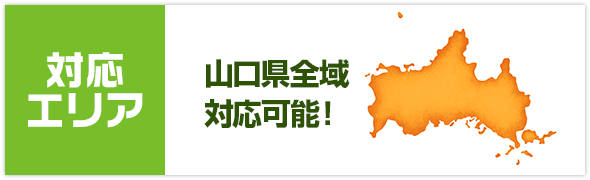 対応
エリア

山口県全域
対応可能！